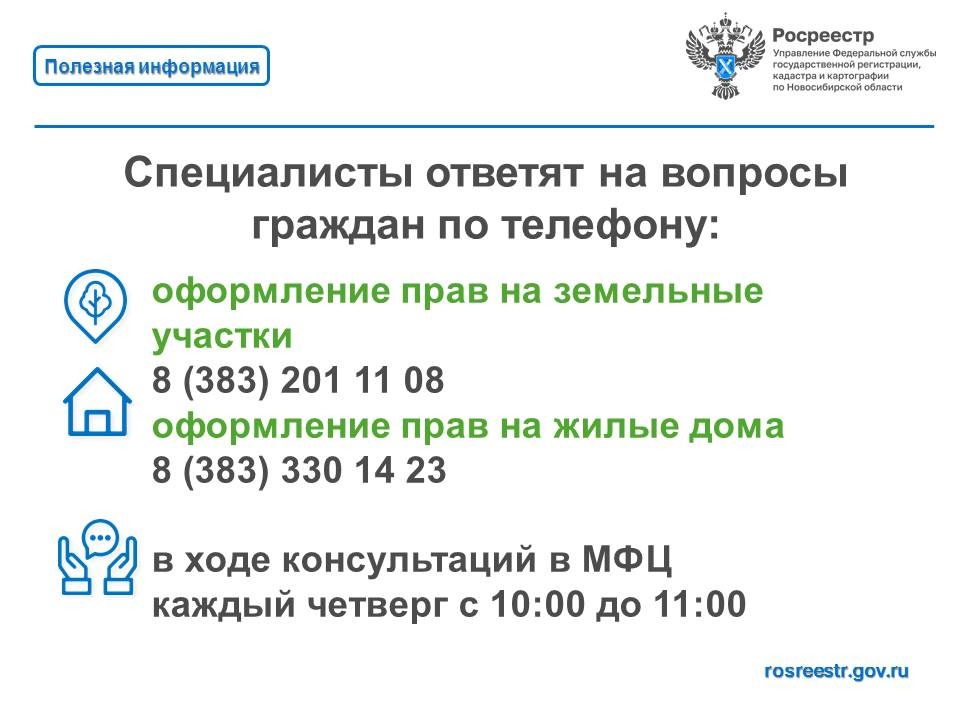 Полезная информация

Росреестр
Управление Федеральной службы
государственной регистрации,
кадастра и картографии
по Новосибирской области

Специалисты ответят на вопросы граждан по телефону:

оформление прав на земельные участки
8 (383) 201 11 08
оформление прав на жилые дома
8 (383) 330 14 23

в ходе консультаций в МФЦ
каждый четверг с 10:00 до 11:00

rosreestr.gov.ru